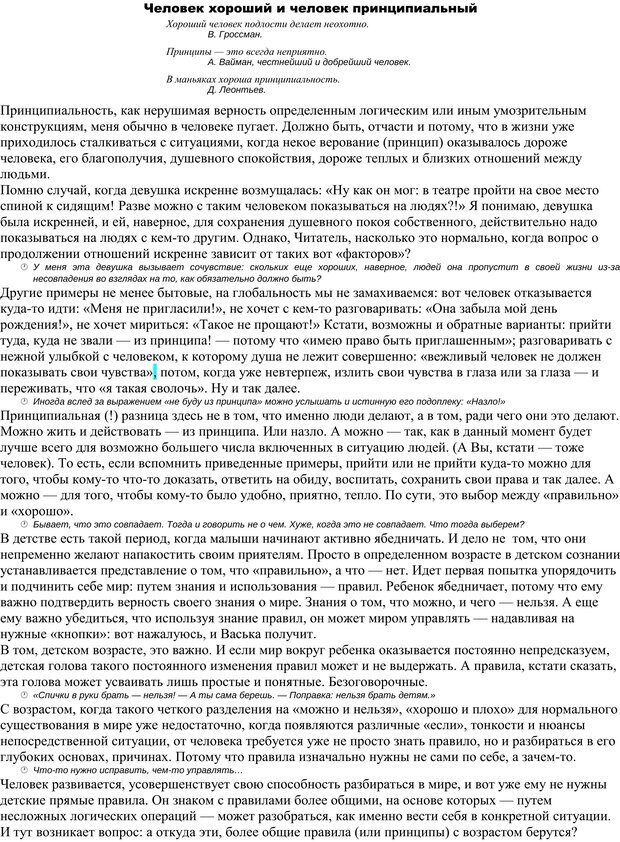 Человек хороший и человек принципиальный

Хороший человек подлости делает неохотно.
В. Гроссман.

Принципы — это всегда неприятно.
А. Вайман, честнейший и добрейший человек.

В маньяках хороша принципиальность.
Д. Леонтьев.

Принципиальность, как нерушимая верность определенным логическим или иным умозрительным конструкциям, меня обычно в человеке пугает. Должно быть, отчасти и потому, что в жизни уже приходилось сталкиваться с ситуациями, когда некое верование (принцип) оказывалось дороже человека, его благополучия, душевного спокойствия, дороже теплых и близких отношений между людьми.

Помню случай, когда девушка искренне возмущалась: «Ну как он мог: в театре пройти на свое место спиной к сидящим! Разве можно с таким человеком показываться на людях?!» Я понимаю, девушка была искренней, и ей, наверное, для сохранения душевного покоя собственного, действительно надо показываться на людях с кем-то другим. Однако, Читатель, насколько это нормально, когда вопрос о продолжении отношений искренне зависит от таких вот «факторов»?

У меня эта девушка вызывает сочувствие: скольких еще хороших, наверное, людей она пропустит в своей жизни из-за несовпадения во взглядах на то, как обязательно должно быть?

Другие примеры не менее бытовые, на глобальность мы не замахиваемся: вот человек отказывается куда-то идти: «Меня не пригласили!», не хочет с кем-то разговаривать: «Она забыла мой день рождения!», не хочет мириться: «Такое не прощают!» Кстати, возможны и обратные варианты: прийти туда, куда не звали — из принципа! — потому что «имею право быть приглашенным»; разговаривать с нежной улыбкой с человеком, к которому душа не лежит совершенно: «вежливый человек не должен показывать свои чувства», потом, когда уже невтерпеж, излить свои чувства в глаза или за глаза — и переживать, что «я такая сволочь». Ну и так далее.

Иногда вслед за выражением «не буду из принципа» можно услышать и истинную его подоплеку: «Назло!»

Принципиальная (!) разница здесь не в том, что именно люди делают, а в том, ради чего они это делают. Можно жить и действовать — из принципа. Или назло. А можно — так, как в данный момент будет лучше всего для возможно большего числа включенных в ситуацию людей. (А Вы, кстати — тоже человек). То есть, если вспомнить приведенные примеры, прийти или не прийти куда-то можно для того, чтобы кому-то что-то доказать, ответить на обиду, воспитать, сохранить свои права и так далее. А можно — для того, чтобы кому-то было удобно, приятно, тепло. По сути, это выбор между «правильно» и «хорошо».

Бывает, что это совпадает. Тогда и говорить не о чем. Хуже, когда это не совпадает. Что тогда выберем?

В детстве есть такой период, когда малыши начинают активно ябедничать. И дело не том, что они непременно желают напакостить своим приятелям. Просто в определенном возрасте в детском сознании устанавливается представление о том, что «правильно», а что — нет. Идет первая попытка упорядочить и подчинить себе мир: путем знания и использования — правил. Ребенок ябедничает, потому что ему важно подтвердить верность своего знания о мире. Знания о том, что можно, и чего — нельзя. А еще ему важно убедиться, что используя знание правил, он может миром управлять — надавливая на нужные «кнопки»: вот нажалуюсь, и Васька получит.

В том, детском возрасте, это важно. И если мир вокруг ребенка оказывается постоянно непредсказуем, детская голова такого постоянного изменения правил может и не выдержать. А правила, кстати сказать, эта голова может усваивать лишь простые и понятные. Безоговорочные.

«Спички в руки брать — нельзя! — А ты сама берешь. — Поправка: нельзя брать детям.»

С возрастом, когда такого четкого разделения на «можно и нельзя», «хорошо и плохо» для нормального существования в мире уже недостаточно, когда появляются различные «если», тонкости и нюансы непосредственной ситуации, от человека требуется уже не просто знать правило, но и разбираться в его глубоких основах, причинах. Потому что правила изначально нужны не сами по себе, а зачем-то.

Что-то нужно исправить, чем-то управлять…

Человек развивается, усовершенствует свою способность разбираться в мире, и вот уже ему не нужны детские прямые правила. Он знаком с правилами более общими, на основе которых — путем несложных логических операций — может разобраться, как именно вести себя в конкретной ситуации. И тут возникает вопрос: а откуда эти, более общие правила (или принципы) с возрастом берутся?